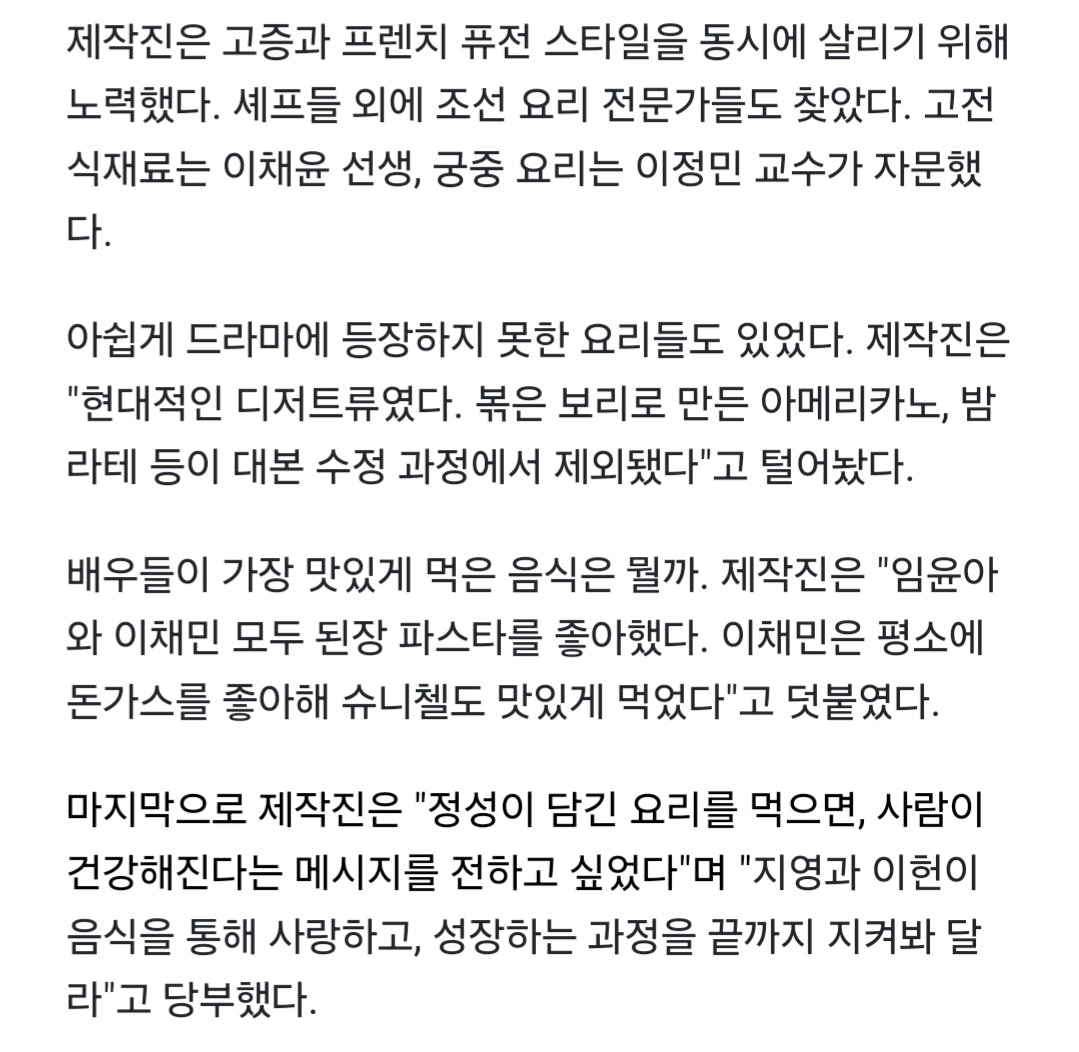 제작진은 고증과 프렌치 퓨전 스타일을 동시에 살리기 위해 노력했다. 셰프들 외에 조선 요리 전문가들도 찾았다. 고전 식재료는 이채윤 선생, 궁중 요리는 이정민 교수가 자문했다.

아쉽게 드라마에 등장하지 못한 요리들도 있었다. 제작진은 "현대적인 디저트류였다. 볶은 보리로 만든 아메리카노, 밤라테 등이 대본 수정 과정에서 제외됐다"고 털어놨다.

배우들이 가장 맛있게 먹은 음식은 뭘까. 제작진은 "임윤아와 이채민 모두 된장 파스타를 좋아했다. 이채민은 평소에 돈가스를 좋아해 슈니첼도 맛있게 먹었다"고 덧붙였다.

마지막으로 제작진은 "정성이 담긴 요리를 먹으면, 사람이 건강해진다는 메시지를 전하고 싶었다"며 "지영과 이헌이 음식을 통해 사랑하고, 성장하는 과정을 끝까지 지켜봐 달라"고 당부했다.